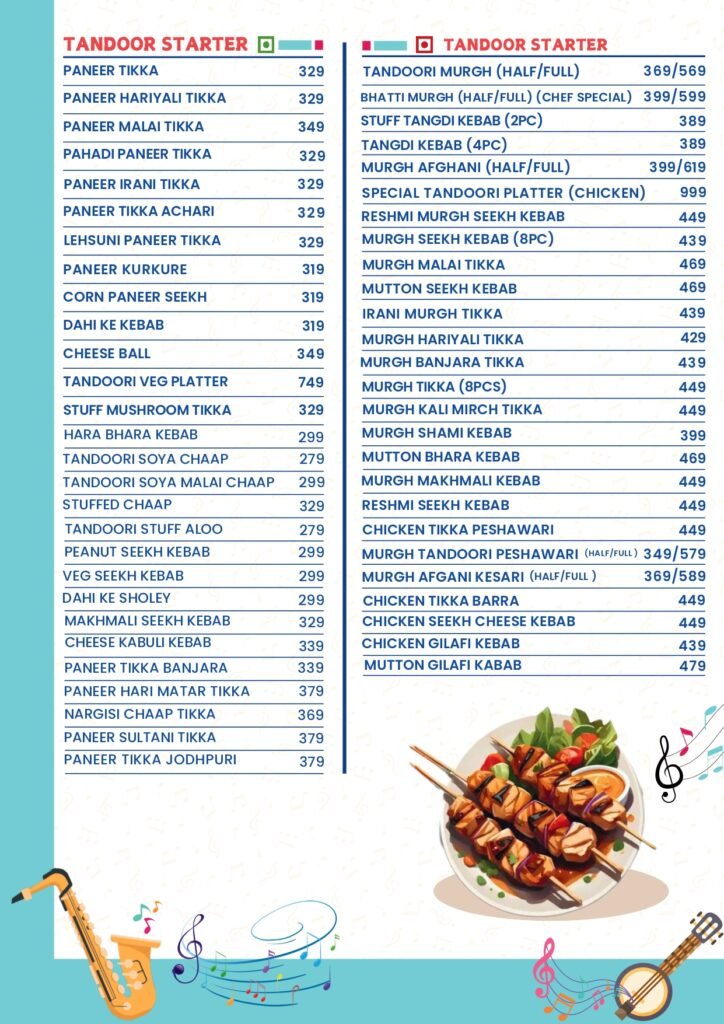 TANDOOR STARTER

| | |
|---|---|
| PANEER TIKKA | 329 |
| PANEER HARIYALI TIKKA | 329 |
| PANEER MALAI TIKKA | 349 |
| PAHADI PANEER TIKKA | 329 |
| PANEER IRANI TIKKA | 329 |
| PANEER TIKKA ACHARI | 329 |
| LEHSUNI PANEER TIKKA | 329 |
| PANEER KURKURE | 319 |
| CORN PANEER SEEKH | 319 |
| DAHI KE KEBAB | 319 |
| CHEESE BALL | 349 |
| TANDOORI VEG PLATTER | 749 |
| STUFF MUSHROOM TIKKA | 329 |
| HARA BHARA KEBAB | 299 |
| TANDOORI SOYA CHAAP | 279 |
| TANDOORI SOYA MALAI CHAAP | 299 |
| STUFFED CHAAP | 329 |
| TANDOORI STUFF ALOO | 279 |
| PEANUT SEEKH KEBAB | 299 |
| VEG SEEKH KEBAB | 299 |
| DAHI KE SHOLEY | 299 |
| MAKHMALI SEEKH KEBAB | 329 |
| CHEESE KABULI KEBAB | 339 |
| PANEER TIKKA BANJARA | 339 |
| PANEER HARI MATAR TIKKA | 379 |
| NARGISI CHAAP TIKKA | 369 |
| PANEER SULTANI TIKKA | 379 |
| PANEER TIKKA JODHPURI | 379 |

TANDOOR STARTER

| | |
|---|---|
| TANDOORI MURGH (HALF/FULL) | 369/569 |
| BHATTI MURGH (HALF/FULL) (CHEF SPECIAL) | 399/599 |
| STUFF TANGDI KEBAB (2PC) | 389 |
| TANGDI KEBAB (4PC) | 389 |
| MURGH AFGHANI (HALF/FULL) | 399/619 |
| SPECIAL TANDOORI PLATTER (CHICKEN) | 999 |
| RESHMI MURGH SEEKH KEBAB | 449 |
| MURGH SEEKH KEBAB (8PC) | 439 |
| MURGH MALAI TIKKA | 469 |
| MUTTON SEEKH KEBAB | 469 |
| IRANI MURGH TIKKA | 439 |
| MURGH HARIYALI TIKKA | 429 |
| MURGH BANJARA TIKKA | 439 |
| MURGH TIKKA (8PCS) | 449 |
| MURGH KALI MIRCH TIKKA | 449 |
| MURGH SHAMI KEBAB | 399 |
| MUTTON BHARA KEBAB | 469 |
| MURGH MAKHMALI KEBAB | 449 |
| RESHMI SEEKH KEBAB | 449 |
| CHICKEN TIKKA PESHAWARI | 449 |
| MURGH TANDOORI PESHAWARI (HALF/FULL) | 349/579 |
| MURGH AFGANI KESARI (HALF/FULL ) | 369/589 |
| CHICKEN TIKKA BARRA | 449 |
| CHICKEN SEEKH CHEESE KEBAB | 449 |
| CHICKEN GILAFI KEBAB | 439 |
| MUTTON GILAFI KABAB | 479 |